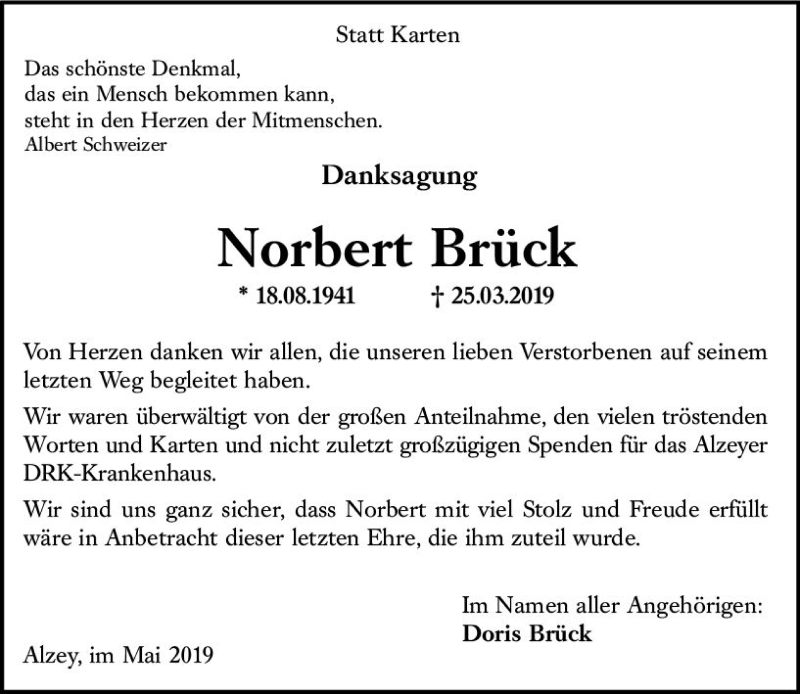 Statt Karten

Das schönste Denkmal,
das ein Mensch bekommen kann,
steht in den Herzen der Mitmenschen.
Albert Schweizer

Danksagung

Norbert Brück

* 18.08.1941 † 25.03.2019

Von Herzen danken wir allen, die unseren lieben Verstorbenen auf seinem letzten Weg begleitet haben.

Wir waren überwältigt von der großen Anteilnahme, den vielen tröstenden Worten und Karten und nicht zuletzt großzügigen Spenden für das Alzeyer DRK-Krankenhaus.

Wir sind uns ganz sicher, dass Norbert mit viel Stolz und Freude erfüllt wäre in Anbetracht dieser letzten Ehre, die ihm zuteil wurde.

Im Namen aller Angehörigen:
Doris Brück

Alzey, im Mai 2019